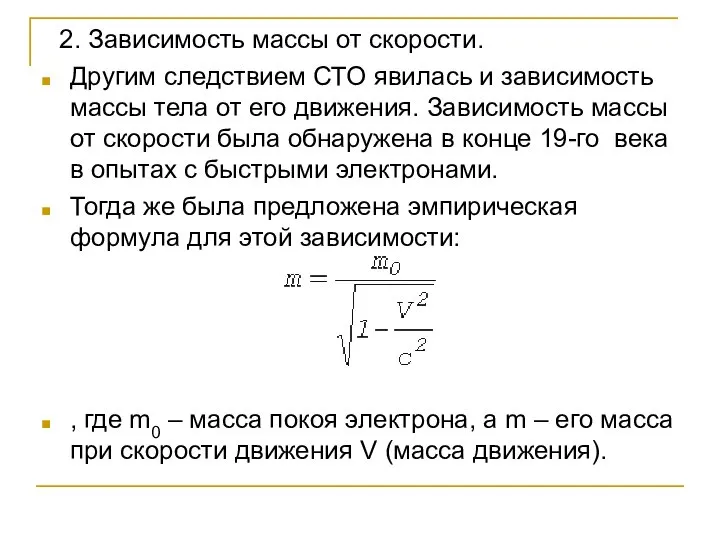 2. Зависимость массы от скорости.

Другим следствием СТО явилась и зависимость массы тела от его движения. Зависимость массы от скорости была обнаружена в конце 19-го века в опытах с быстрыми электронами.

Тогда же была предложена эмпирическая формула для этой зависимости:

$m = \frac{m_0}{\sqrt{1 - \frac{V^2}{c^2}}}$

, где $m_0$ – масса покоя электрона, а m – его масса при скорости движения V (масса движения).